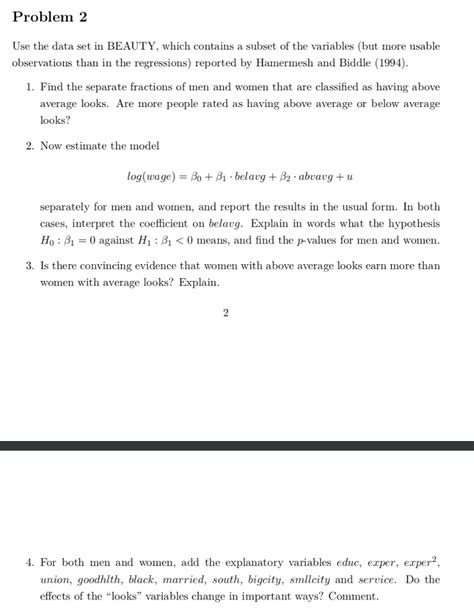 Problem 2

Use the data set in BEAUTY, which contains a subset of the variables (but more usable observations than in the regressions) reported by Hamermesh and Biddle (1994).

1. Find the separate fractions of men and women that are classified as having above average looks. Are more people rated as having above average or below average looks?

2. Now estimate the model

$log(wage) = \beta_0 + \beta_1 \cdot belavg + \beta_2 \cdot abvavg + u$

separately for men and women, and report the results in the usual form. In both cases, interpret the coefficient on $belavg$. Explain in words what the hypothesis $H_0 : \beta_1 = 0$ against $H_1 : \beta_1 < 0$ means, and find the $p$-values for men and women.

3. Is there convincing evidence that women with above average looks earn more than women with average looks? Explain.

2

4. For both men and women, add the explanatory variables $educ$, $exper$, $exper^2$, $union$, $goodhlth$, $black$, $married$, $south$, $bigcity$, $smllcity$ and $service$. Do the effects of the "looks" variables change in important ways? Comment.